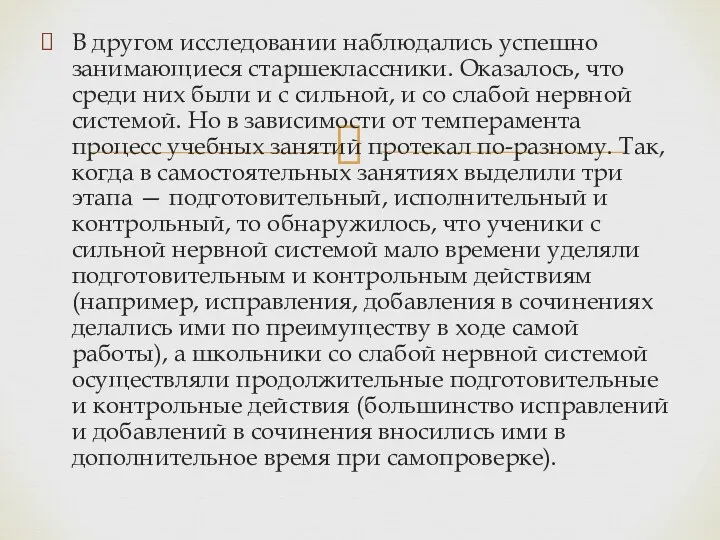 В другом исследовании наблюдались успешно занимающиеся старшеклассники. Оказалось, что среди них были и с сильной, и со слабой нервной системой. Но в зависимости от темперамента процесс учебных занятий протекал по-разному. Так, когда в самостоятельных занятиях выделили три этапа — подготовительный, исполнительный и контрольный, то обнаружилось, что ученики с сильной нервной системой мало времени уделяли подготовительным и контрольным действиям (например, исправления, добавления в сочинениях делались ими по преимуществу в ходе самой работы), а школьники со слабой нервной системой осуществляли продолжительные подготовительные и контрольные действия (большинство исправлений и добавлений в сочинения вносились ими в дополнительное время при самопроверке).